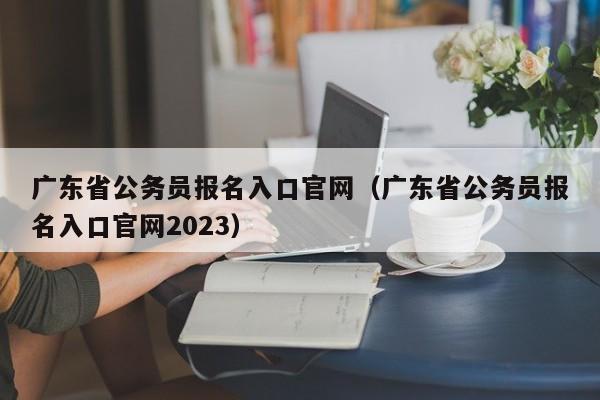 广东省公务员报名入口官网（广东省公务员报名入口官网2023）